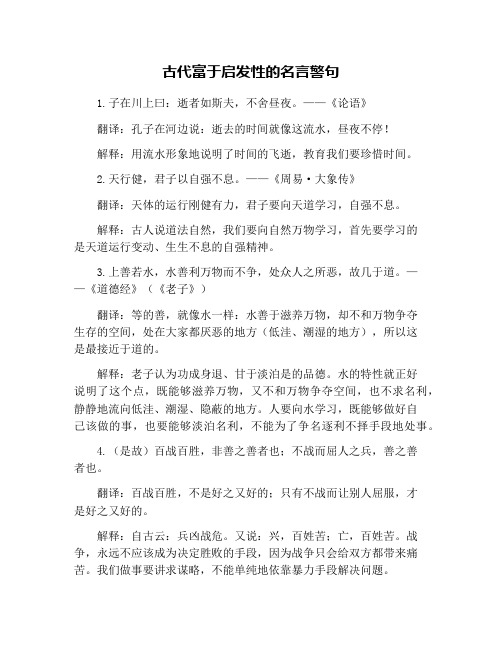 古代富于启发性的名言警句

1. 子在川上曰：逝者如斯夫，不舍昼夜。——《论语》

翻译：孔子在河边说：逝去的时间就像这流水，昼夜不停！

解释：用流水形象地说明了时间的飞逝，教育我们要珍惜时间。

2. 天行健，君子以自强不息。——《周易·大象传》

翻译：天体的运行刚健有力，君子要向天道学习，自强不息。

解释：古人说道法自然，我们要向自然万物学习，首先要学习的是天道运行变动、生生不息的自强精神。

3. 上善若水，水善利万物而不争，处众人之所恶，故几于道。——《道德经》（《老子》）

翻译：等的善，就像水一样：水善于滋养万物，却不和万物争夺生存的空间，处在大家都厌恶的地方（低洼、潮湿的地方），所以这是最接近于道的。

解释：老子认为功成身退、甘于淡泊是的品德。水的特性就正好说明了这个点，既能够滋养万物，又不和万物争夺空间，也不求名利，静静地流向低洼、潮湿、隐蔽的地方。人要向水学习，既能够做好自己该做的事，也要能够淡泊名利，不能为了争名逐利不择手段地处事。

4. （是故）百战百胜，非善之善者也；不战而屈人之兵，善之善者也。

翻译：百战百胜，不是好之又好的；只有不战而让别人屈服，才是好之又好的。

解释：自古云：兵凶战危。又说：兴，百姓苦；亡，百姓苦。战争，永远不应该成为决定胜败的手段，因为战争只会给双方都带来痛苦。我们做事要讲求谋略，不能单纯地依靠暴力手段解决问题。